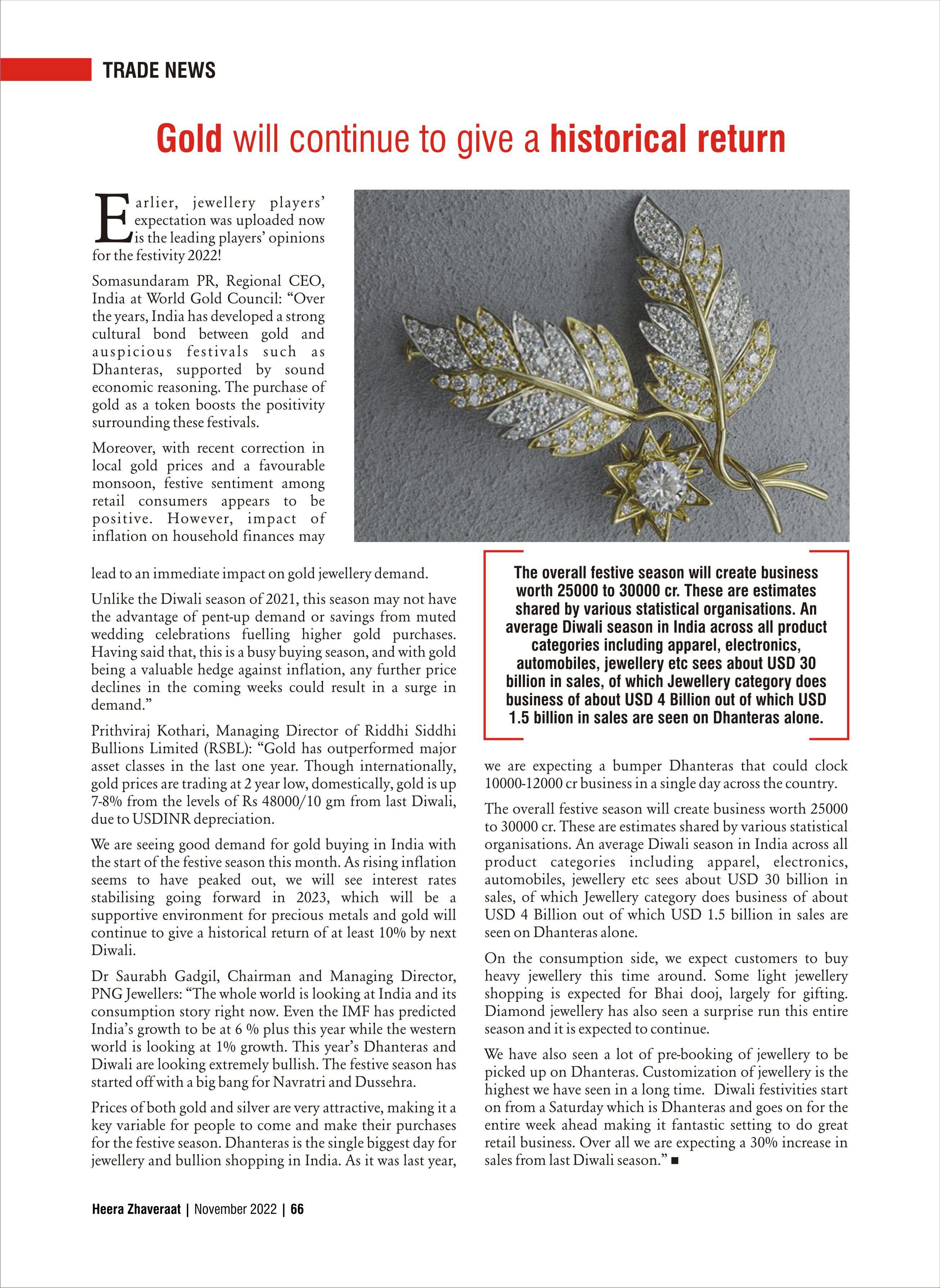 TRADE NEWS

Gold will continue to give a historical return

Earlier, jewellery players' expectation was uploaded now is the leading players' opinions for the festivity 2022!

Somasundaram PR, Regional CEO, India at World Gold Council: "Over the years, India has developed a strong cultural bond between gold and auspicious festivals such as Dhanteras, supported by sound economic reasoning. The purchase of gold as a token boosts the positivity surrounding these festivals.

Moreover, with recent correction in local gold prices and a favourable monsoon, festive sentiment among retail consumers appears to be positive. However, impact of inflation on household finances may lead to an immediate impact on gold jewellery demand.

Unlike the Diwali season of 2021, this season may not have the advantage of pent-up demand or savings from muted wedding celebrations fuelling higher gold purchases. Having said that, this is a busy buying season, and with gold being a valuable hedge against inflation, any further price declines in the coming weeks could result in a surge in demand."

Prithviraj Kothari, Managing Director of Riddhi Siddhi Bullions Limited (RSBL): "Gold has outperformed major asset classes in the last one year. Though internationally, gold prices are trading at 2 year low, domestically, gold is up 7-8% from the levels of Rs 48000/10 gm from last Diwali, due to USDINR depreciation.

We are seeing good demand for gold buying in India with the start of the festive season this month. As rising inflation seems to have peaked out, we will see interest rates stabilising going forward in 2023, which will be a supportive environment for precious metals and gold will continue to give a historical return of at least 10% by next Diwali.

Dr Saurabh Gadgil, Chairman and Managing Director, PNG Jewellers: "The whole world is looking at India and its consumption story right now. Even the IMF has predicted India's growth to be at 6 % plus this year while the western world is looking at 1% growth. This year's Dhanteras and Diwali are looking extremely bullish. The festive season has started off with a big bang for Navratri and Dussehra.

Prices of both gold and silver are very attractive, making it a key variable for people to come and make their purchases for the festive season. Dhanteras is the single biggest day for jewellery and bullion shopping in India. As it was last year,

The overall festive season will create business worth 25000 to 30000 cr. These are estimates shared by various statistical organisations. An average Diwali season in India across all product categories including apparel, electronics, automobiles, jewellery etc sees about USD 30 billion in sales, of which Jewellery category does business of about USD 4 Billion out of which USD 1.5 billion in sales are seen on Dhanteras alone.

we are expecting a bumper Dhanteras that could clock 10000-12000 cr business in a single day across the country.

The overall festive season will create business worth 25000 to 30000 cr. These are estimates shared by various statistical organisations. An average Diwali season in India across all product categories including apparel, electronics, automobiles, jewellery etc sees about USD 30 billion in sales, of which Jewellery category does business of about USD 4 Billion out of which USD 1.5 billion in sales are seen on Dhanteras alone.

On the consumption side, we expect customers to buy heavy jewellery this time around. Some light jewellery shopping is expected for Bhai dooj, largely for gifting. Diamond jewellery has also seen a surprise run this entire season and it is expected to continue.

We have also seen a lot of pre-booking of jewellery to be picked up on Dhanteras. Customization of jewellery is the highest we have seen in a long time. Diwali festivities start on from a Saturday which is Dhanteras and goes on for the entire week ahead making it fantastic setting to do great retail business. Over all we are expecting a 30% increase in sales from last Diwali season." ■

Heera Zhaveraat | November 2022 | 66